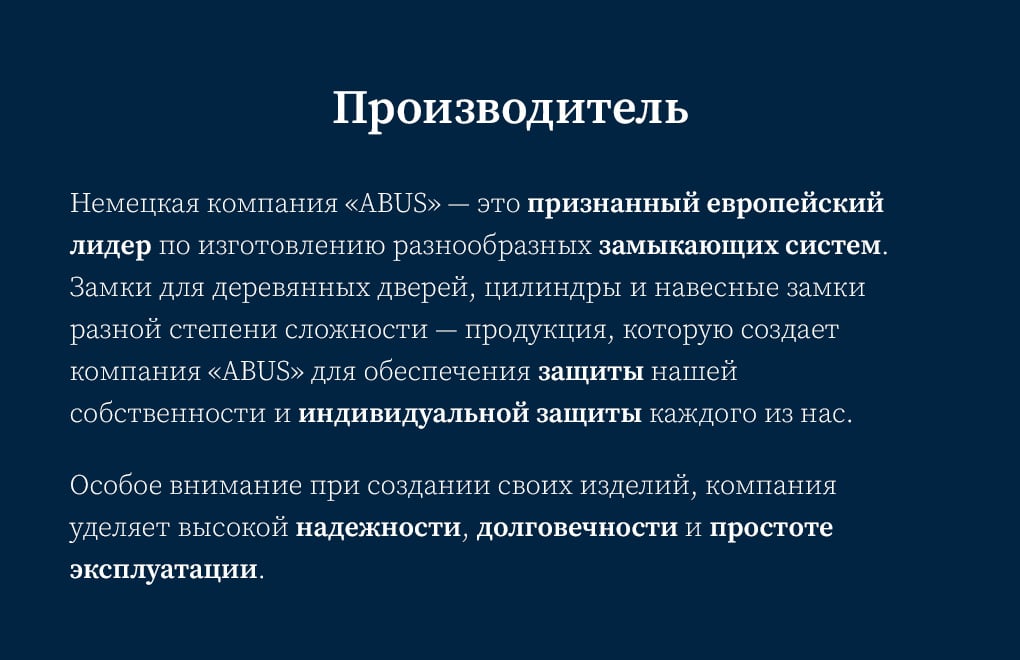 Производитель

Немецкая компания «ABUS» — это признанный европейский лидер по изготовлению разнообразных замыкающих систем. Замки для деревянных дверей, цилиндры и навесные замки разной степени сложности — продукция, которую создает компания «ABUS» для обеспечения защиты нашей собственности и индивидуальной защиты каждого из нас.

Особое внимание при создании своих изделий, компания уделяет высокой надежности, долговечности и простоте эксплуатации.